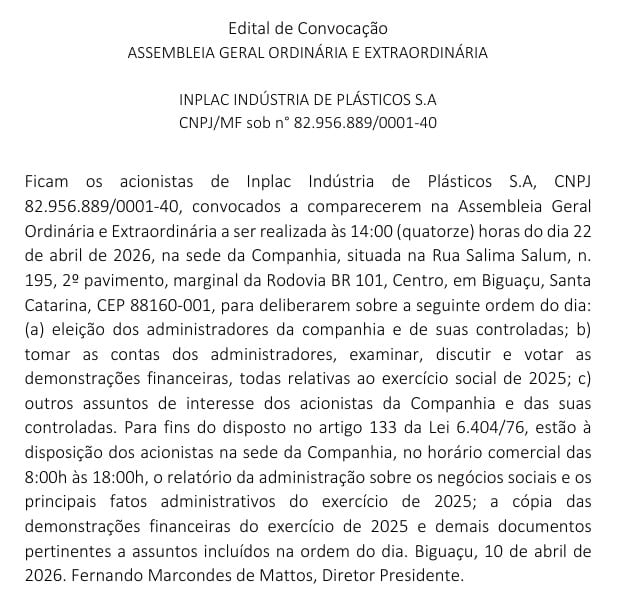 Edital de Convocação
ASSEMBLEIA GERAL ORDINÁRIA E EXTRAORDINÁRIA

INPLAC INDÚSTRIA DE PLÁSTICOS S.A
CNPJ/MF sob n° 82.956.889/0001-40

Ficam os acionistas de Inplac Indústria de Plásticos S.A, CNPJ 82.956.889/0001-40, convocados a comparecerem na Assembleia Geral Ordinária e Extraordinária a ser realizada às 14:00 (quatorze) horas do dia 22 de abril de 2026, na sede da Companhia, situada na Rua Salima Salum, n. 195, 2º pavimento, marginal da Rodovia BR 101, Centro, em Biguaçu, Santa Catarina, CEP 88160-001, para deliberarem sobre a seguinte ordem do dia: (a) eleição dos administradores da companhia e de suas controladas; b) tomar as contas dos administradores, examinar, discutir e votar as demonstrações financeiras, todas relativas ao exercício social de 2025; c) outros assuntos de interesse dos acionistas da Companhia e das suas controladas. Para fins do disposto no artigo 133 da Lei 6.404/76, estão à disposição dos acionistas na sede da Companhia, no horário comercial das 8:00h às 18:00h, o relatório da administração sobre os negócios sociais e os principais fatos administrativos do exercício de 2025; a cópia das demonstrações financeiras do exercício de 2025 e demais documentos pertinentes a assuntos incluídos na ordem do dia. Biguaçu, 10 de abril de 2026. Fernando Marcondes de Mattos, Diretor Presidente.